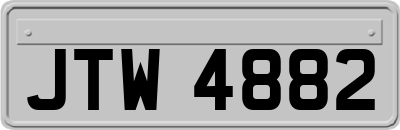 JTW 4882